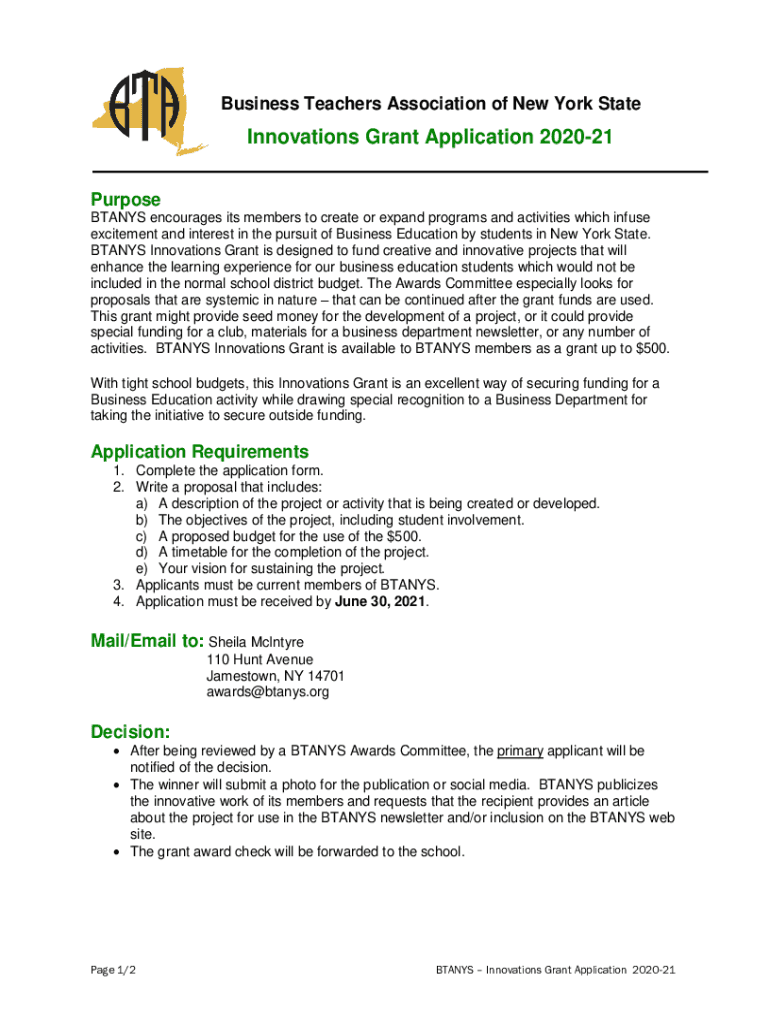 BTA

Business Teachers Association of New York State

Innovations Grant Application 2020-21

Purpose
BTANYS encourages its members to create or expand programs and activities which infuse excitement and interest in the pursuit of Business Education by students in New York State. BTANYS Innovations Grant is designed to fund creative and innovative projects that will enhance the learning experience for our business education students which would not be included in the normal school district budget. The Awards Committee especially looks for proposals that are systemic in nature – that can be continued after the grant funds are used. This grant might provide seed money for the development of a project, or it could provide special funding for a club, materials for a business department newsletter, or any number of activities. BTANYS Innovations Grant is available to BTANYS members as a grant up to $500.

With tight school budgets, this Innovations Grant is an excellent way of securing funding for a Business Education activity while drawing special recognition to a Business Department for taking the initiative to secure outside funding.

Application Requirements
1. Complete the application form.
2. Write a proposal that includes:
a) A description of the project or activity that is being created or developed.
b) The objectives of the project, including student involvement.
c) A proposed budget for the use of the $500.
d) A timetable for the completion of the project.
e) Your vision for sustaining the project.
3. Applicants must be current members of BTANYS.
4. Application must be received by June 30, 2021.

Mail/Email to: Sheila McIntyre
110 Hunt Avenue
Jamestown, NY 14701
awards@btanys.org

Decision:
• After being reviewed by a BTANYS Awards Committee, the primary applicant will be notified of the decision.
• The winner will submit a photo for the publication or social media. BTANYS publicizes the innovative work of its members and requests that the recipient provides an article about the project for use in the BTANYS newsletter and/or inclusion on the BTANYS web site.
• The grant award check will be forwarded to the school.

Page 1/2

BTANYS – Innovations Grant Application 2020-21